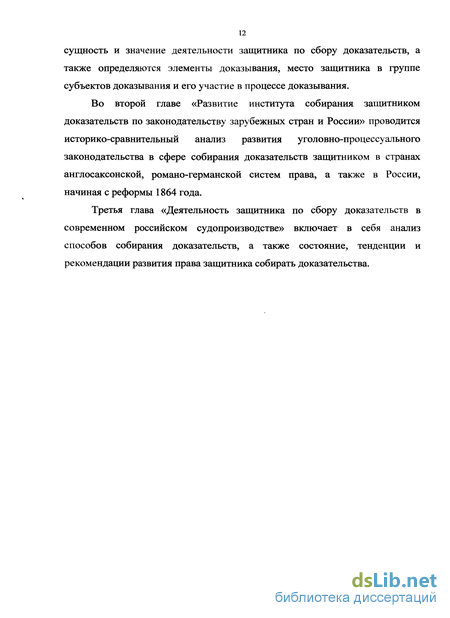 12

сущность и значение деятельности защитника по сбору доказательств, а также определяются элементы доказывания, место защитника в группе субъектов доказывания и его участие в процессе доказывания.

Во второй главе «Развитие института собирания защитником доказательств по законодательству зарубежных стран и России» проводится историко-сравнительный анализ развития уголовно-процессуального законодательства в сфере собирания доказательств защитником в странах англосаксонской, романо-германской систем права, а также в России, начиная с реформы 1864 года.

Третья глава «Деятельность защитника по сбору доказательств в современном российском судопроизводстве» включает в себя анализ способов собирания доказательств, а также состояние, тенденции и рекомендации развития права защитника собирать доказательства.

dsLib.net
библиотека диссертаций